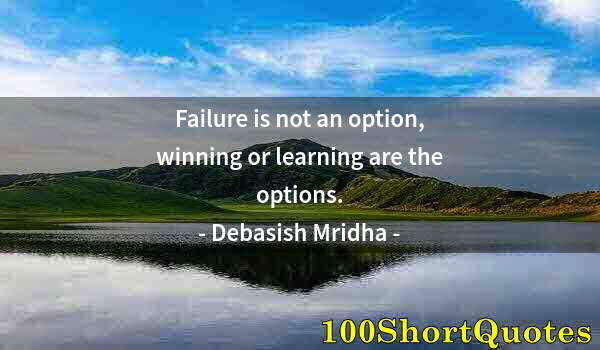 Failure is not an option, winning or learning are the options.

- Debasish Mridha -

100ShortQuotes